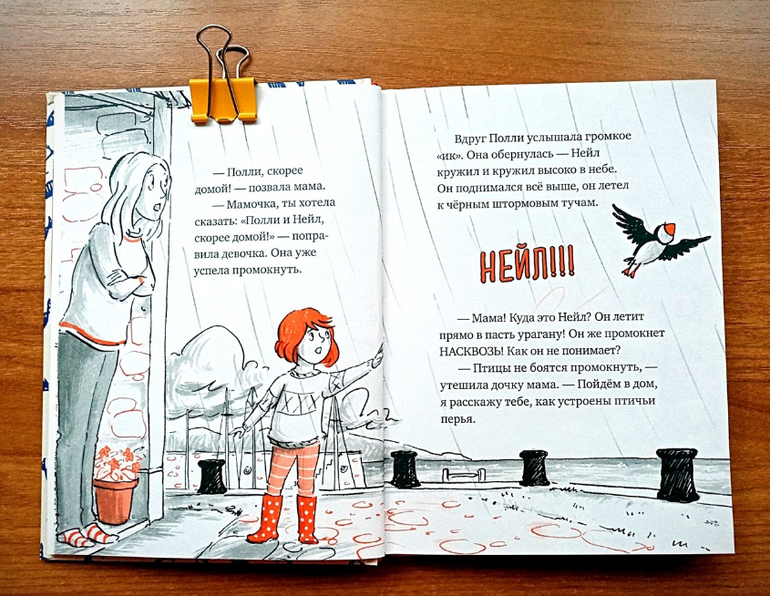 — Полли, скорее домой! — позвала мама.

— Мамочка, ты хотела сказать: «Полли и Нейл, скорее домой!» — поправила девочка. Она уже успела промокнуть.

Вдруг Полли услышала громкое «ик». Она обернулась — Нейл кружил и кружил высоко в небе. Он поднимался всё выше, он летел к чёрным штормовым тучам.

НЕЙЛ!!!

— Мама! Куда это Нейл? Он летит прямо в пасть урагану! Он же промокнет НАСКВОЗЬ! Как он не понимает?

— Птицы не боятся промокнуть, — утешила дочку мама. — Пойдём в дом, я расскажу тебе, как устроены птичьи перья.